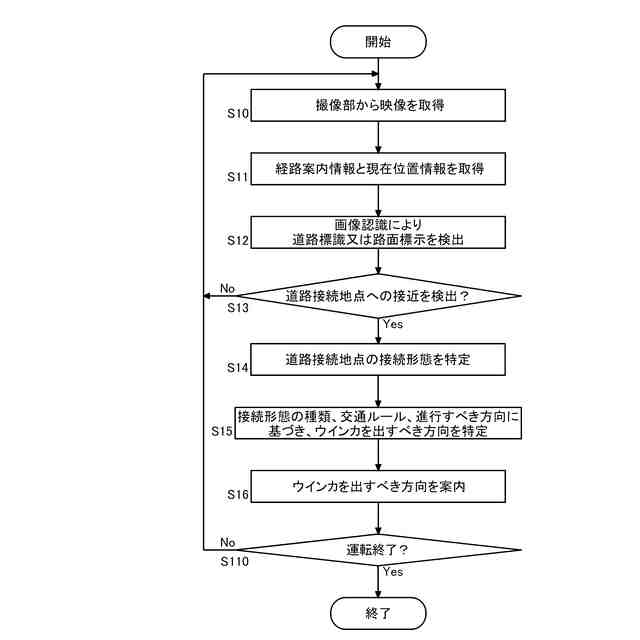 開始

S10 撮像部から映像を取得

S11 経路案内情報と現在位置情報を取得

S12 画像認識により
道路標識又は路面標示を検出

No
S13 道路接続地点への接近を検出？
Yes

S14 道路接続地点の接続形態を特定

S15 接続形態の種類、交通ルール、進行すべき方向に基づき、ウインカを出すべき方向を特定

S16 ウインカを出すべき方向を案内

No
S110 運転終了？
Yes

終了